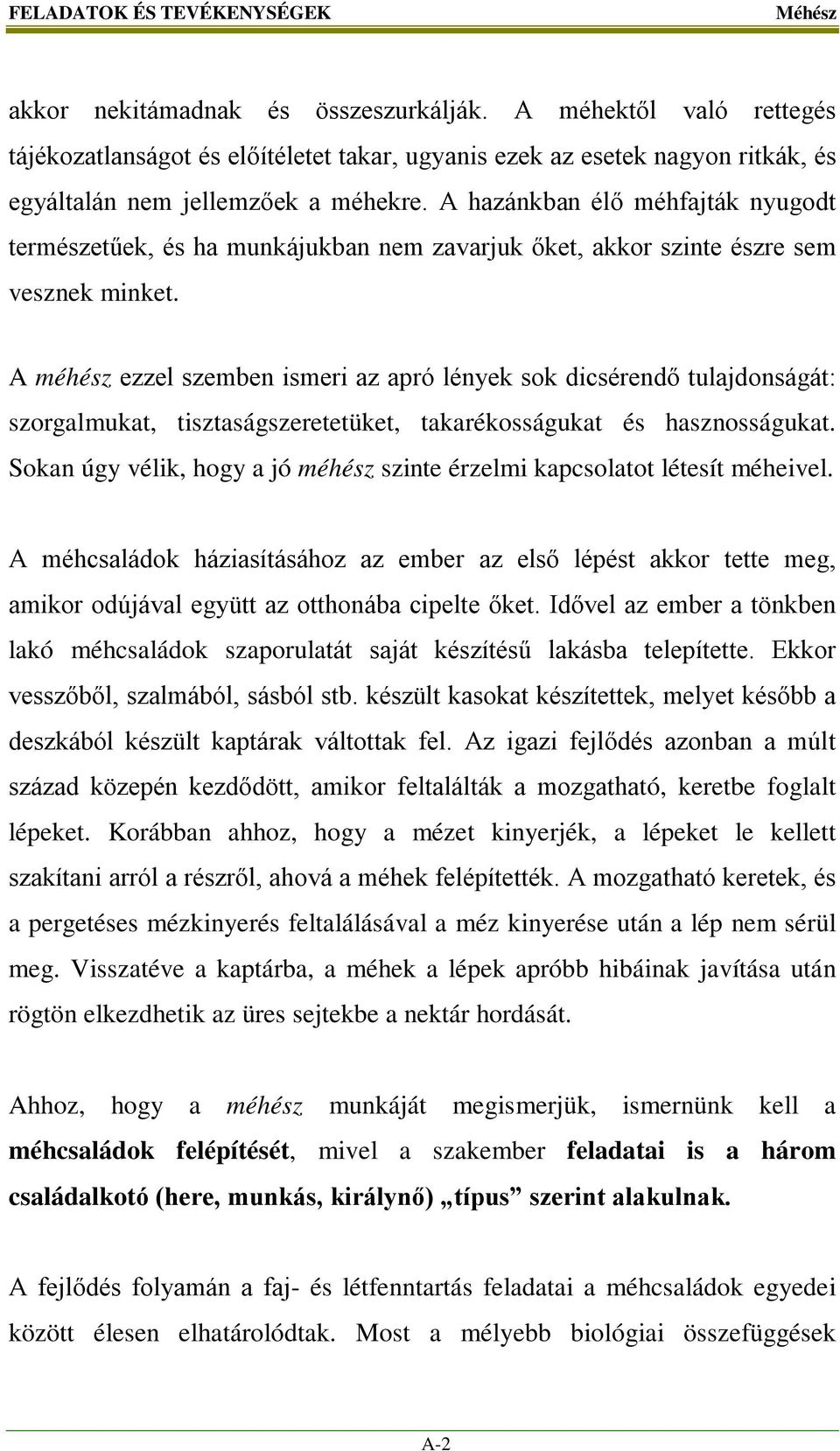 FELADATOK ÉS TEVÉKENYSÉGEK Méhész

akkor nekitámadnak és összeszurkálják. A méhektől való rettegés tájékozatlanságot és előítéletet takar, ugyanis ezek az esetek nagyon ritkák, és egyáltalán nem jellemzőek a méhekre. A hazánkban élő méhfajták nyugodt természetűek, és ha munkájukban nem zavarjuk őket, akkor szinte észre sem vesznek minket.

A méhész ezzel szemben ismeri az apró lények sok dicsérendő tulajdonságát: szorgalmukat, tisztaságszeretetüket, takarékosságukat és hasznosságukat. Sokan úgy vélik, hogy a jó méhész szinte érzelmi kapcsolatot létesít méheivel.

A méhcsaládok háziasításához az ember az első lépést akkor tette meg, amikor odújával együtt az otthonába cipelte őket. Idővel az ember a tönkben lakó méhcsaládok szaporulatát saját készítésű lakásba telepítette. Ekkor vesszőből, szalmából, sásból stb. készült kasokat készítettek, melyet később a deszkából készült kaptárak váltottak fel. Az igazi fejlődés azonban a múlt század közepén kezdődött, amikor feltalálták a mozgatható, keretbe foglalt lépeket. Korábban ahhoz, hogy a mézet kinyerjék, a lépeket le kellett szakítani arról a részről, ahová a méhek felépítették. A mozgatható keretek, és a pergetéses mézkinyerés feltalálásával a méz kinyerése után a lép nem sérül meg. Visszatéve a kaptárba, a méhek a lépek apróbb hibáinak javítása után rögtön elkezdhetik az üres sejtekbe a nektár hordását.

Ahhoz, hogy a méhész munkáját megismerjük, ismernünk kell a méhcsaládok felépítését, mivel a szakember feladatai is a három családalkotó (here, munkás, királynő) „típus” szerint alakulnak.

A fejlődés folyamán a faj- és létfenntartás feladatai a méhcsaládok egyedei között élesen elhatárolódtak. Most a mélyebb biológiai összefüggések

A-2